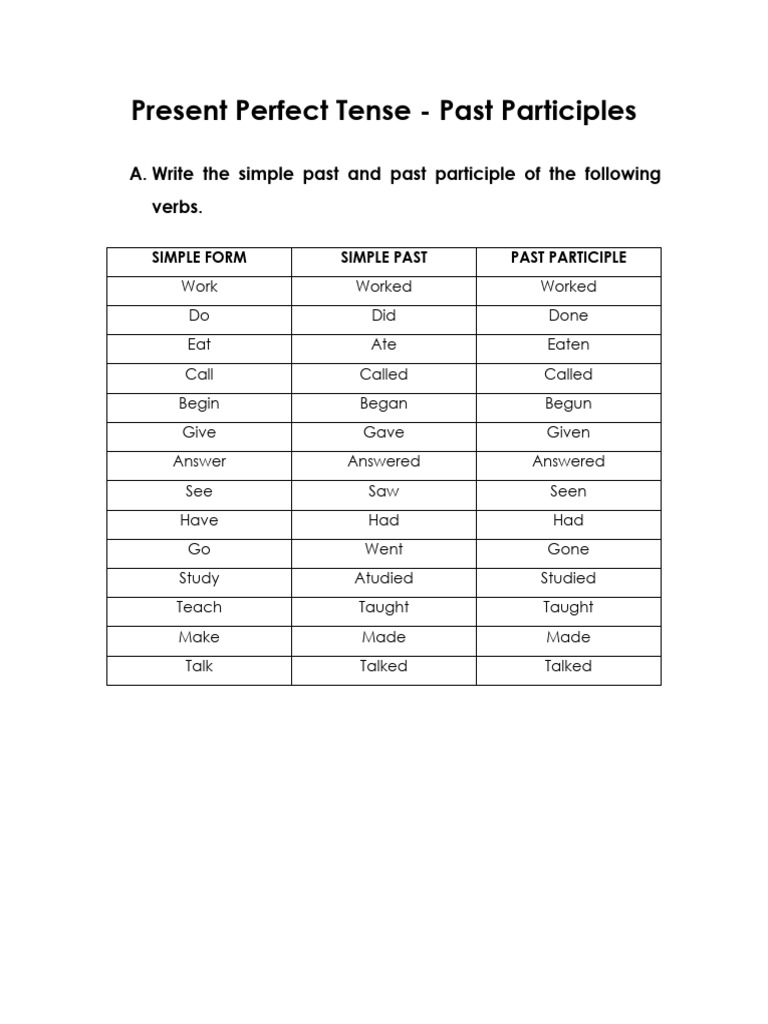 Present Perfect Tense - Past Participles

A. Write the simple past and past participle of the following verbs.

| SIMPLE FORM | SIMPLE PAST | PAST PARTICIPLE |
|---|---|---|
| Work | Worked | Worked |
| Do | Did | Done |
| Eat | Ate | Eaten |
| Call | Called | Called |
| Begin | Began | Begun |
| Give | Gave | Given |
| Answer | Answered | Answered |
| See | Saw | Seen |
| Have | Had | Had |
| Go | Went | Gone |
| Study | Atudied | Studied |
| Teach | Taught | Taught |
| Make | Made | Made |
| Talk | Talked | Talked |